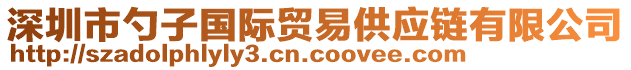 深圳市勺子国际贸易供应链有限公司
http://szadolphlyly3.cn.coovee.com